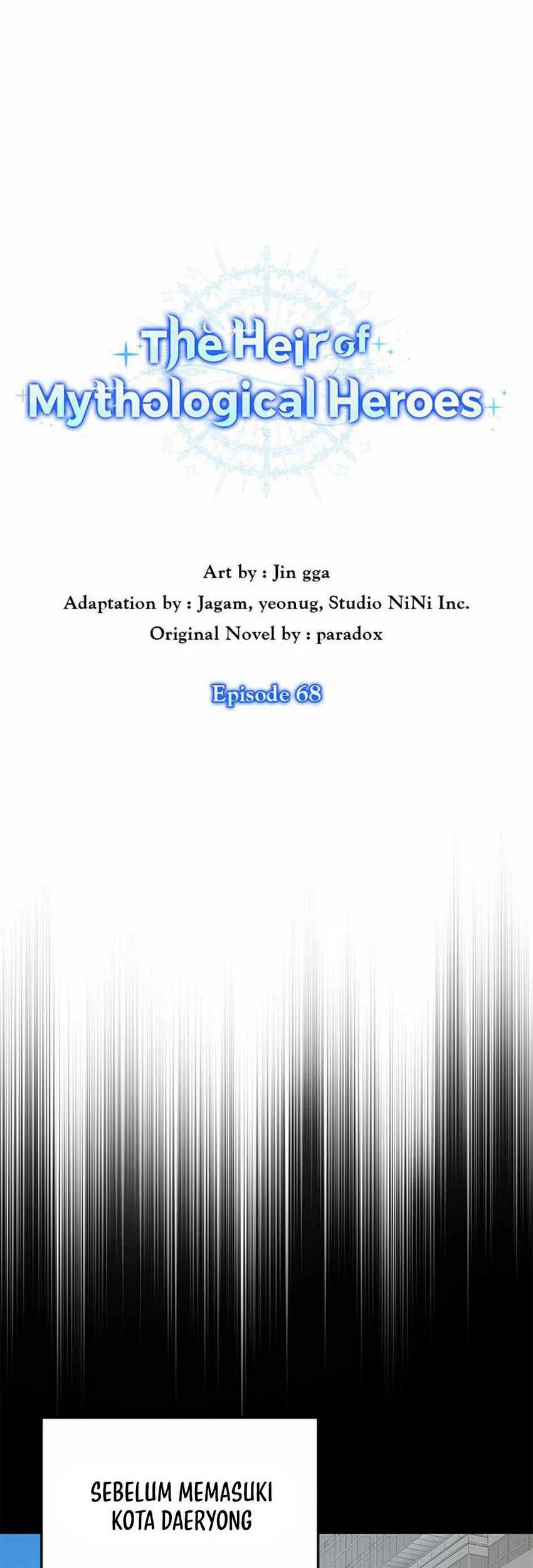 The Heir of Mythological Heroes

Art by : Jin gga
Adaptation by : Jagam, yeonug, Studio NiNi Inc.
Original Novel by : paradox

Episode 68

SEBELUM MEMASUKI KOTA DAERYONG